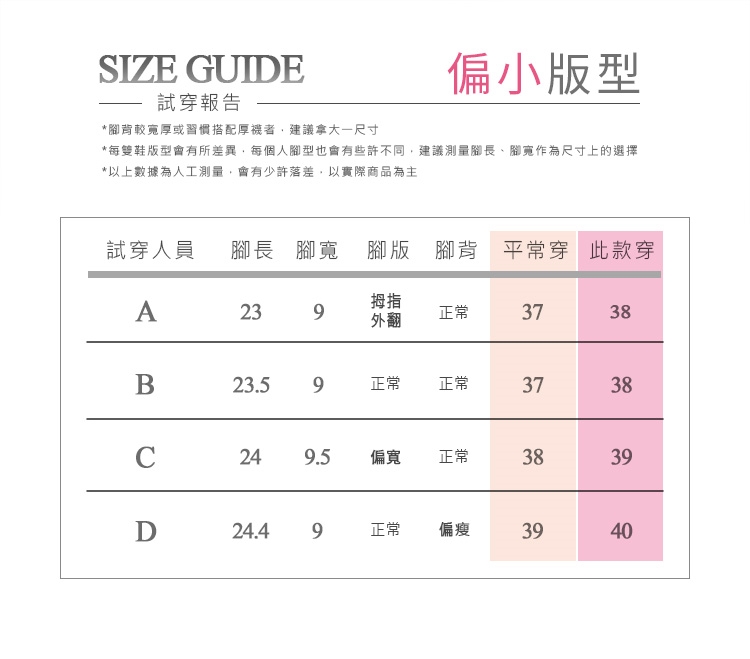 SIZE GUIDE
試穿報告

偏小版型

*腳背較寬厚或習慣搭配厚襪者，建議拿大一尺寸
*每雙鞋版型會有所差異，每個人腳型也會有些許不同，建議測量腳長、腳寬作為尺寸上的選擇
*以上數據為人工測量，會有少許落差，以實際商品為主

| 試穿人員 | 腳長 | 腳寬 | 腳版 | 腳背 | 平常穿 | 此款穿 |
|---|---|---|---|---|---|---|
| A | 23 | 9 | 拇指外翻 | 正常 | 37 | 38 |
| B | 23.5 | 9 | 正常 | 正常 | 37 | 38 |
| C | 24 | 9.5 | 偏寬 | 正常 | 38 | 39 |
| D | 24.4 | 9 | 正常 | 偏瘦 | 39 | 40 |